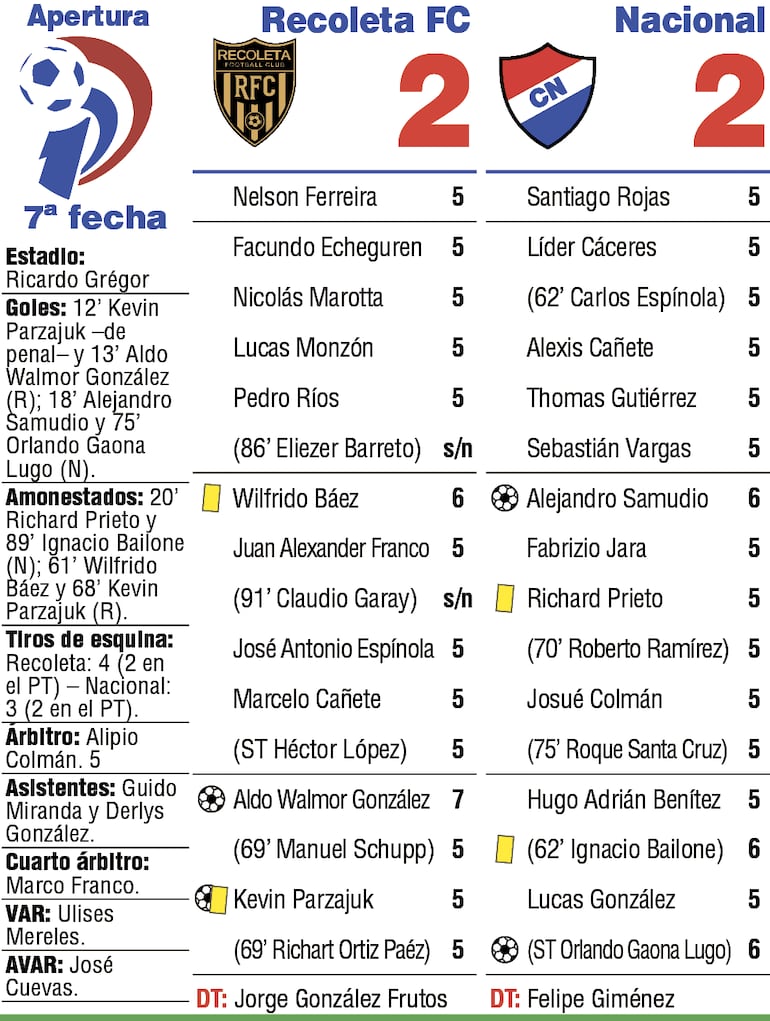 Apertura

7ª fecha

Estadio: Ricardo Grégor

Goles: 12' Kevin Parzajuk –de penal– y 13' Aldo Walmor González (R); 18' Alejandro Samudio y 75' Orlando Gaona Lugo (N).

Amonestados: 20' Richard Prieto y 89' Ignacio Bailone (N); 61' Wilfrido Báez y 68' Kevin Parzajuk (R).

Tiros de esquina: Recoleta: 4 (2 en el PT) – Nacional: 3 (2 en el PT).

Árbitro: Alipio Colmán. 5

Asistentes: Guido Miranda y Derlys González.

Cuarto árbitro: Marco Franco.

VAR: Ulises Mereles.

AVAR: José Cuevas.

Recoleta FC

RECOLETA FOOTBALL CLUB RFC

2

| | |
|---|---|
| Nelson Ferreira | 5 |
| Facundo Echeguren | 5 |
| Nicolás Marotta | 5 |
| Lucas Monzón | 5 |
| Pedro Ríos | 5 |
| (86' Eliezer Barreto) | s/n |
| Wilfrido Báez | 6 |
| Juan Alexander Franco | 5 |
| (91' Claudio Garay) | s/n |
| José Antonio Espínola | 5 |
| Marcelo Cañete | 5 |
| (ST Héctor López) | 5 |
| Aldo Walmor González | 7 |
| (69' Manuel Schupp) | 5 |
| Kevin Parzajuk | 5 |
| (69' Richart Ortiz Paéz) | 5 |

DT: Jorge González Frutos

Nacional

CN

2

| | |
|---|---|
| Santiago Rojas | 5 |
| Líder Cáceres | 5 |
| (62' Carlos Espínola) | 5 |
| Alexis Cañete | 5 |
| Thomas Gutiérrez | 5 |
| Sebastián Vargas | 5 |
| Alejandro Samudio | 6 |
| Fabrizio Jara | 5 |
| Richard Prieto | 5 |
| (70' Roberto Ramírez) | 5 |
| Josué Colmán | 5 |
| (75' Roque Santa Cruz) | 5 |
| Hugo Adrián Benítez | 5 |
| (62' Ignacio Bailone) | 6 |
| Lucas González | 5 |
| (ST Orlando Gaona Lugo) | 6 |

DT: Felipe Giménez